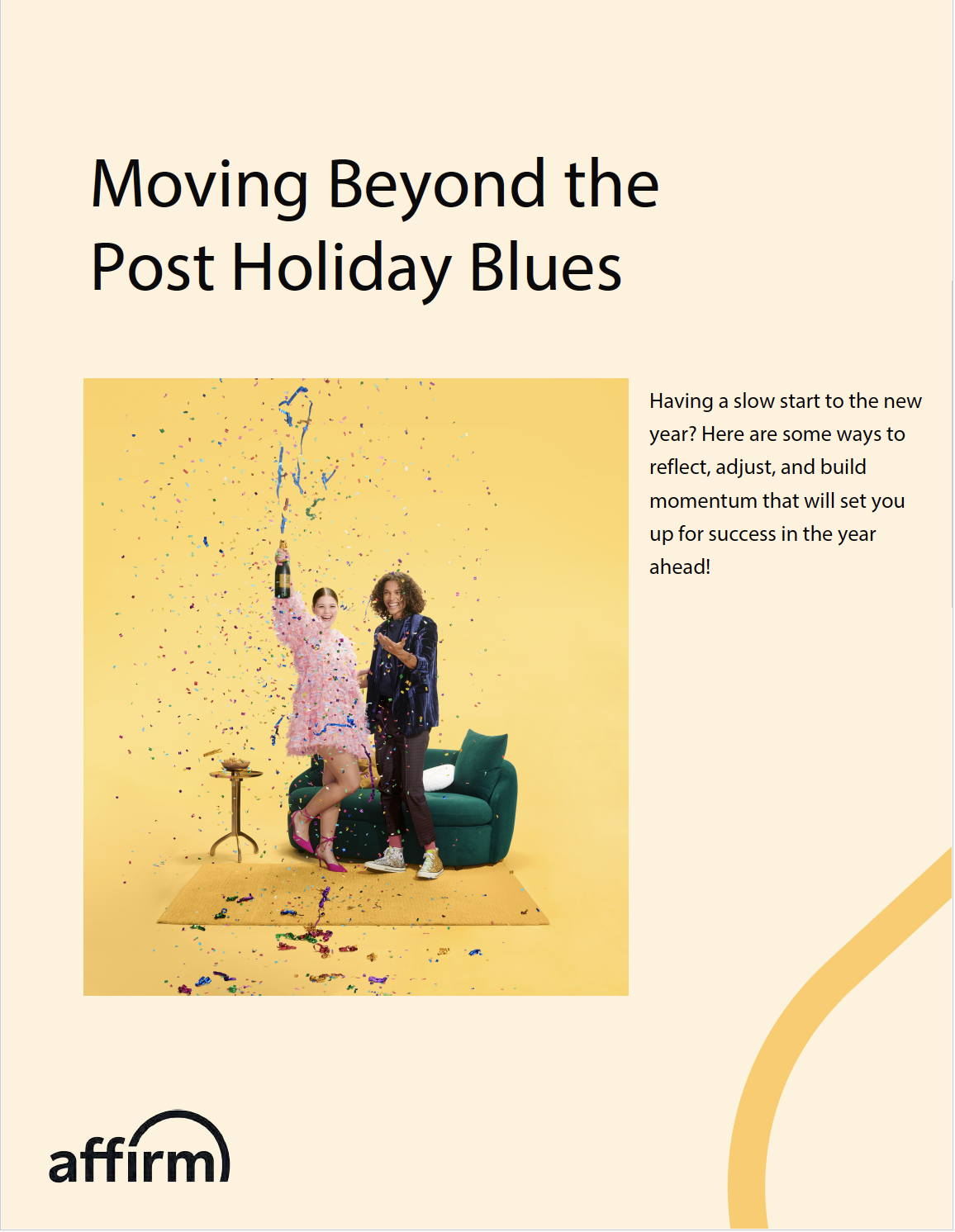 Moving Beyond the Post Holiday Blues

Having a slow start to the new year? Here are some ways to reflect, adjust, and build momentum that will set you up for success in the year ahead!

affirm